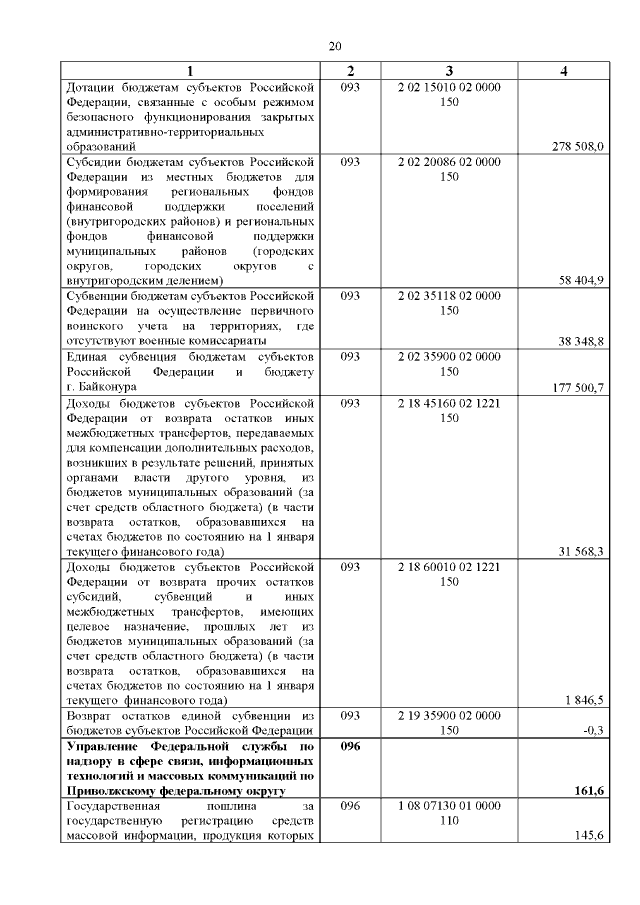 20

| 1 | 2 | 3 | 4 |
|---|---|---|---|
| Дотации бюджетам субъектов Российской Федерации, связанные с особым режимом безопасного функционирования закрытых административно-территориальных образований | 093 | 2 02 15010 02 0000 150 | 278 508,0 |
| Субсидии бюджетам субъектов Российской Федерации из местных бюджетов для формирования региональных фондов финансовой поддержки поселений (внутригородских районов) и региональных фондов финансовой поддержки муниципальных районов (городских округов, городских округов с внутригородским делением) | 093 | 2 02 20086 02 0000 150 | 58 404,9 |
| Субвенции бюджетам субъектов Российской Федерации на осуществление первичного воинского учета на территориях, где отсутствуют военные комиссариаты | 093 | 2 02 35118 02 0000 150 | 38 348,8 |
| Единая субвенция бюджетам субъектов Российской Федерации и бюджету г. Байконура | 093 | 2 02 35900 02 0000 150 | 177 500,7 |
| Доходы бюджетов субъектов Российской Федерации от возврата остатков иных межбюджетных трансфертов, передаваемых для компенсации дополнительных расходов, возникших в результате решений, принятых органами власти другого уровня, из бюджетов муниципальных образований (за счет средств областного бюджета) (в части возврата остатков, образовавшихся на счетах бюджетов по состоянию на 1 января текущего финансового года) | 093 | 2 18 45160 02 1221 150 | 31 568,3 |
| Доходы бюджетов субъектов Российской Федерации от возврата прочих остатков субсидий, субвенций и иных межбюджетных трансфертов, имеющих целевое назначение, прошлых лет из бюджетов муниципальных образований (за счет средств областного бюджета) (в части возврата остатков, образовавшихся на счетах бюджетов по состоянию на 1 января текущего финансового года) | 093 | 2 18 60010 02 1221 150 | 1 846,5 |
| Возврат остатков единой субвенции из бюджетов субъектов Российской Федерации | 093 | 2 19 35900 02 0000 150 | -0,3 |
| **Управление Федеральной службы по надзору в сфере связи, информационных технологий и массовых коммуникаций по Приволжскому федеральному округу** | **096** | | **161,6** |
| Государственная пошлина за государственную регистрацию средств массовой информации, продукция которых | 096 | 1 08 07130 01 0000 110 | 145,6 |